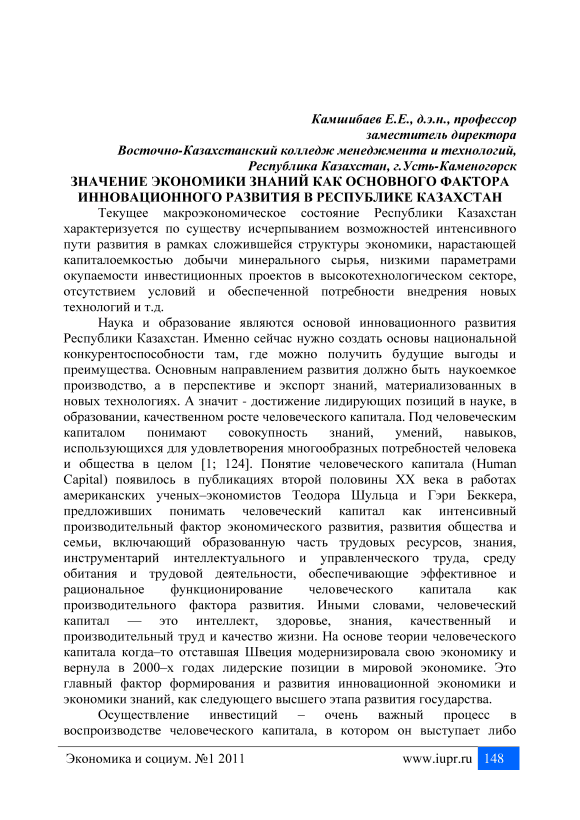 Камшибаев Е.Е., д.э.н., профессор
заместитель директора
Восточно-Казахстанский колледж менеджмента и технологий,
Республика Казахстан, г.Усть-Каменогорск

ЗНАЧЕНИЕ ЭКОНОМИКИ ЗНАНИЙ КАК ОСНОВНОГО ФАКТОРА ИННОВАЦИОННОГО РАЗВИТИЯ В РЕСПУБЛИКЕ КАЗАХСТАН

Текущее макроэкономическое состояние Республики Казахстан характеризуется по существу исчерпыванием возможностей интенсивного пути развития в рамках сложившейся структуры экономики, нарастающей капиталоемкостью добычи минерального сырья, низкими параметрами окупаемости инвестиционных проектов в высокотехнологическом секторе, отсутствием условий и обеспеченной потребности внедрения новых технологий и т.д.

Наука и образование являются основой инновационного развития Республики Казахстан. Именно сейчас нужно создать основы национальной конкурентоспособности там, где можно получить будущие выгоды и преимущества. Основным направлением развития должно быть наукоемкое производство, а в перспективе и экспорт знаний, материализованных в новых технологиях. А значит - достижение лидирующих позиций в науке, в образовании, качественном росте человеческого капитала. Под человеческим капиталом понимают совокупность знаний, умений, навыков, использующихся для удовлетворения многообразных потребностей человека и общества в целом [1; 124]. Понятие человеческого капитала (Human Capital) появилось в публикациях второй половины XX века в работах американских ученых–экономистов Теодора Шульца и Гэри Беккера, предложивших понимать человеческий капитал как интенсивный производительный фактор экономического развития, развития общества и семьи, включающий образованную часть трудовых ресурсов, знания, инструментарий интеллектуального и управленческого труда, среду обитания и трудовой деятельности, обеспечивающие эффективное и рациональное функционирование человеческого капитала как производительного фактора развития. Иными словами, человеческий капитал — это интеллект, здоровье, знания, качественный и производительный труд и качество жизни. На основе теории человеческого капитала когда–то отставшая Швеция модернизировала свою экономику и вернула в 2000–х годах лидерские позиции в мировой экономике. Это главный фактор формирования и развития инновационной экономики и экономики знаний, как следующего высшего этапа развития государства.

Осуществление инвестиций – очень важный процесс в воспроизводстве человеческого капитала, в котором он выступает либо

Экономика и социум. №1 2011 www.iupr.ru 148